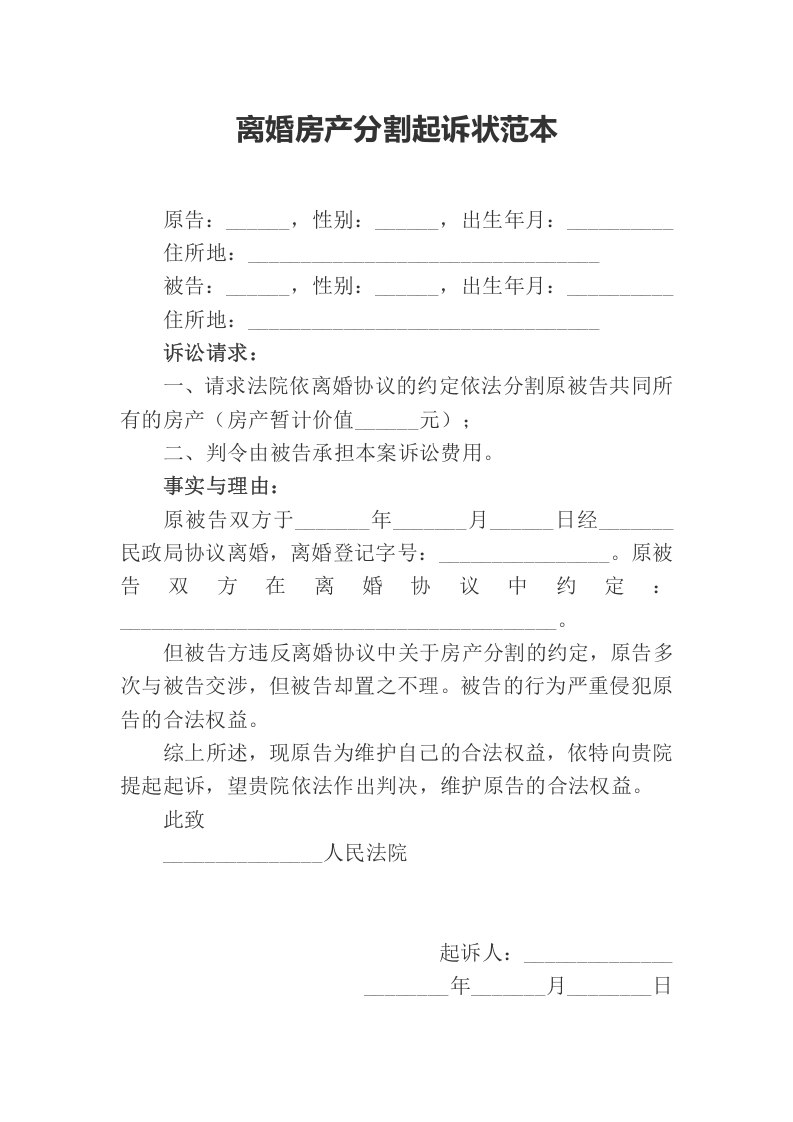 离婚房产分割起诉状范本

原告：____，性别：____，出生年月：____
住所地：____
被告：____，性别：____，出生年月：____
住所地：____

诉讼请求：

一、请求法院依离婚协议的约定依法分割原被告共同所有的房产（房产暂计价值____元）；

二、判令由被告承担本案诉讼费用。

事实与理由：

原被告双方于____年____月____日经____民政局协议离婚，离婚登记字号：____。原被告双方在离婚协议中约定：____。

但被告方违反离婚协议中关于房产分割的约定，原告多次与被告交涉，但被告却置之不理。被告的行为严重侵犯原告的合法权益。

综上所述，现原告为维护自己的合法权益，依特向贵院提起起诉，望贵院依法作出判决，维护原告的合法权益。

此致

____人民法院

起诉人：____
____年____月____日